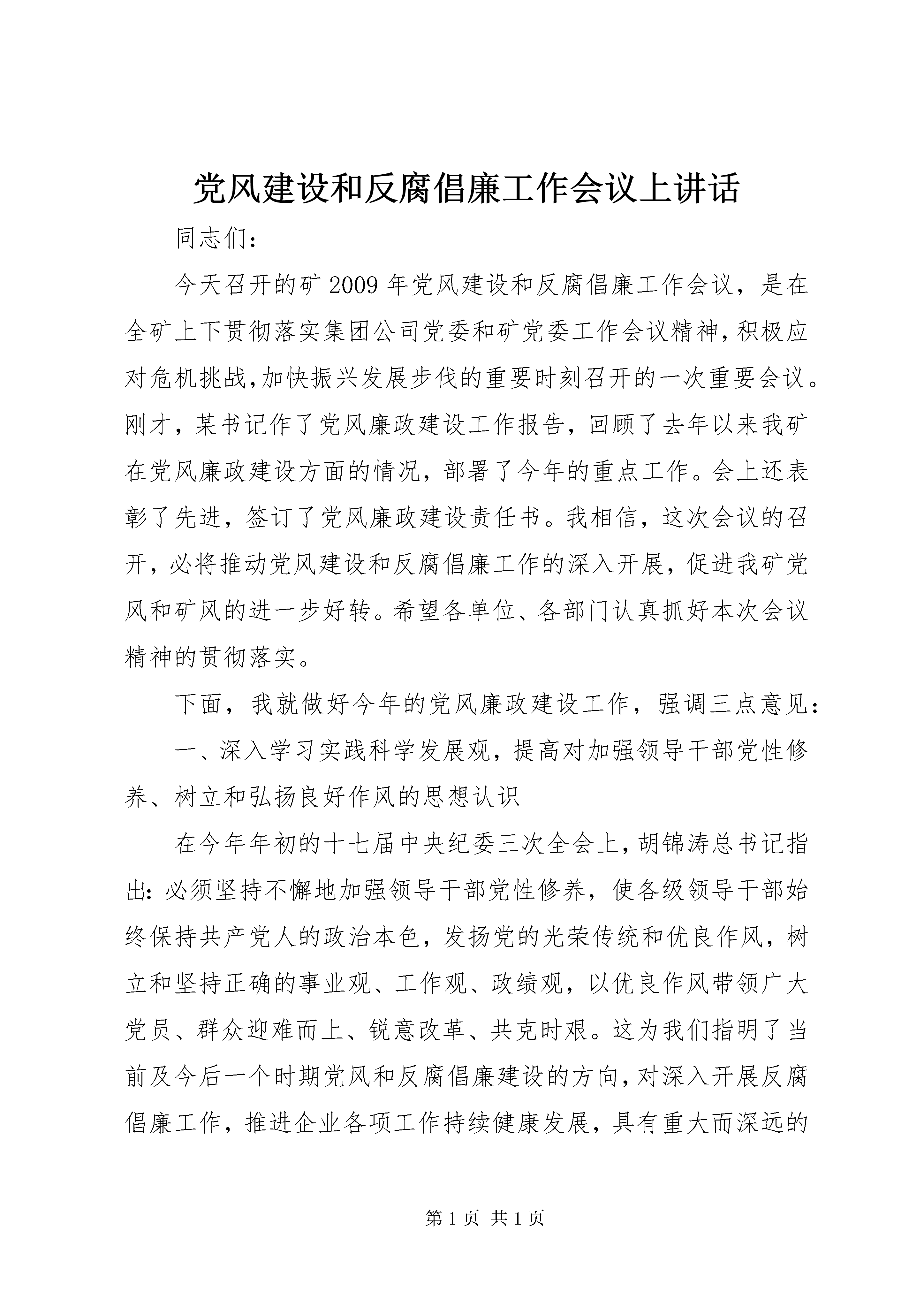 党风建设和反腐倡廉工作会议上讲话

同志们:

今天召开的矿2009年党风建设和反腐倡廉工作会议，是在全矿上下贯彻落实集团公司党委和矿党委工作会议精神,积极应对危机挑战,加快振兴发展步伐的重要时刻召开的一次重要会议。刚才，某书记作了党风廉政建设工作报告，回顾了去年以来我矿在党风廉政建设方面的情况，部署了今年的重点工作。会上还表彰了先进，签订了党风廉政建设责任书。我相信，这次会议的召开，必将推动党风建设和反腐倡廉工作的深入开展，促进我矿党风和矿风的进一步好转。希望各单位、各部门认真抓好本次会议精神的贯彻落实。

下面，我就做好今年的党风廉政建设工作，强调三点意见:

一、深入学习实践科学发展观，提高对加强领导干部党性修养、树立和弘扬良好作风的思想认识

在今年年初的十七届中央纪委三次全会上，胡锦涛总书记指出:必须坚持不懈地加强领导干部党性修养，使各级领导干部始终保持共产党人的政治本色，发扬党的光荣传统和优良作风，树立和坚持正确的事业观、工作观、政绩观，以优良作风带领广大党员、群众迎难而上、锐意改革、共克时艰。这为我们指明了当前及今后一个时期党风和反腐倡廉建设的方向,对深入开展反腐倡廉工作，推进企业各项工作持续健康发展，具有重大而深远的

第1页 共1页